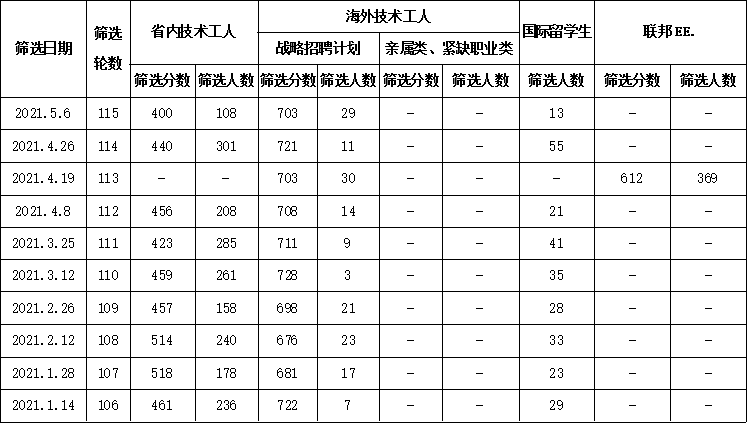 | 筛选日期 | 筛选轮数 | 省内技术工人 | | 海外技术工人 | | | | 国际留学生 | 联邦EE. | |
|---|---|---|---|---|---|---|---|---|---|---|
| | | | | 战略招聘计划 | | 亲属类、紧缺职业类 | | | | |
| | | 筛选分数 | 筛选人数 | 筛选分数 | 筛选人数 | 筛选分数 | 筛选人数 | 筛选人数 | 筛选分数 | 筛选人数 |
| 2021.5.6 | 115 | 400 | 108 | 703 | 29 | – | – | 13 | – | – |
| 2021.4.26 | 114 | 440 | 301 | 721 | 11 | – | – | 55 | – | – |
| 2021.4.19 | 113 | – | – | 703 | 30 | – | – | – | 612 | 369 |
| 2021.4.8 | 112 | 456 | 208 | 708 | 14 | – | – | 21 | – | – |
| 2021.3.25 | 111 | 423 | 285 | 711 | 9 | – | – | 41 | – | – |
| 2021.3.12 | 110 | 459 | 261 | 728 | 3 | – | – | 35 | – | – |
| 2021.2.26 | 109 | 457 | 158 | 698 | 21 | – | – | 28 | – | – |
| 2021.2.12 | 108 | 514 | 240 | 676 | 23 | – | – | 33 | – | – |
| 2021.1.28 | 107 | 518 | 178 | 681 | 17 | – | – | 23 | – | – |
| 2021.1.14 | 106 | 461 | 236 | 722 | 7 | – | – | 29 | – | – |